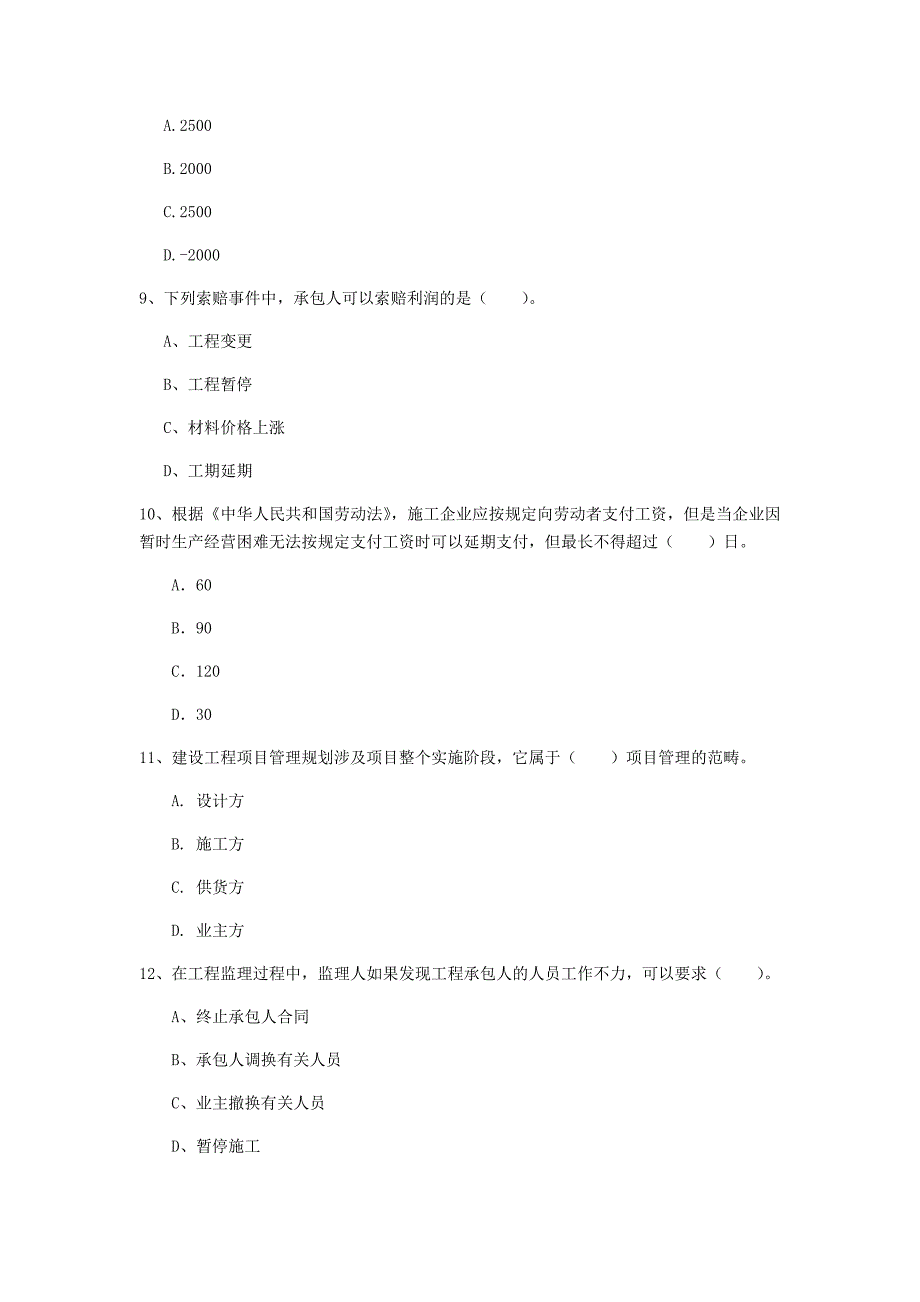 A.2500

B.2000

C.2500

D.-2000

9、下列索赔事件中，承包人可以索赔利润的是（　　）。

A、工程变更

B、工程暂停

C、材料价格上涨

D、工期延期

10、根据《中华人民共和国劳动法》，施工企业应按规定向劳动者支付工资，但是当企业因暂时生产经营困难无法按规定支付工资时可以延期支付，但最长不得超过（　　）日。

A. 60

B. 90

C. 120

D. 30

11、建设工程项目管理规划涉及项目整个实施阶段，它属于（　　）项目管理的范畴。

A. 设计方

B. 施工方

C. 供货方

D. 业主方

12、在工程监理过程中，监理人如果发现工程承包人的人员工作不力，可以要求（　　）。

A、终止承包人合同

B、承包人调换有关人员

C、业主撤换有关人员

D、暂停施工